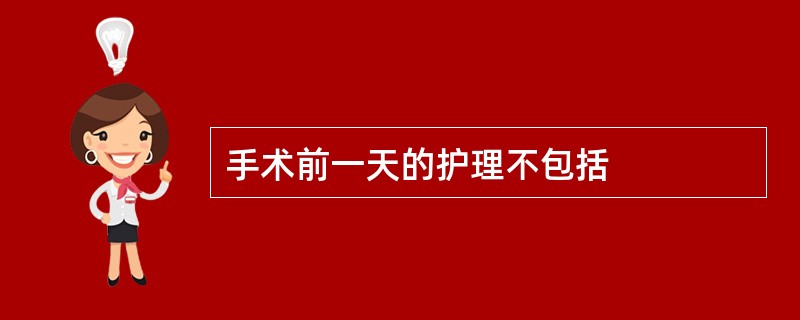 手术前一天的护理不包括